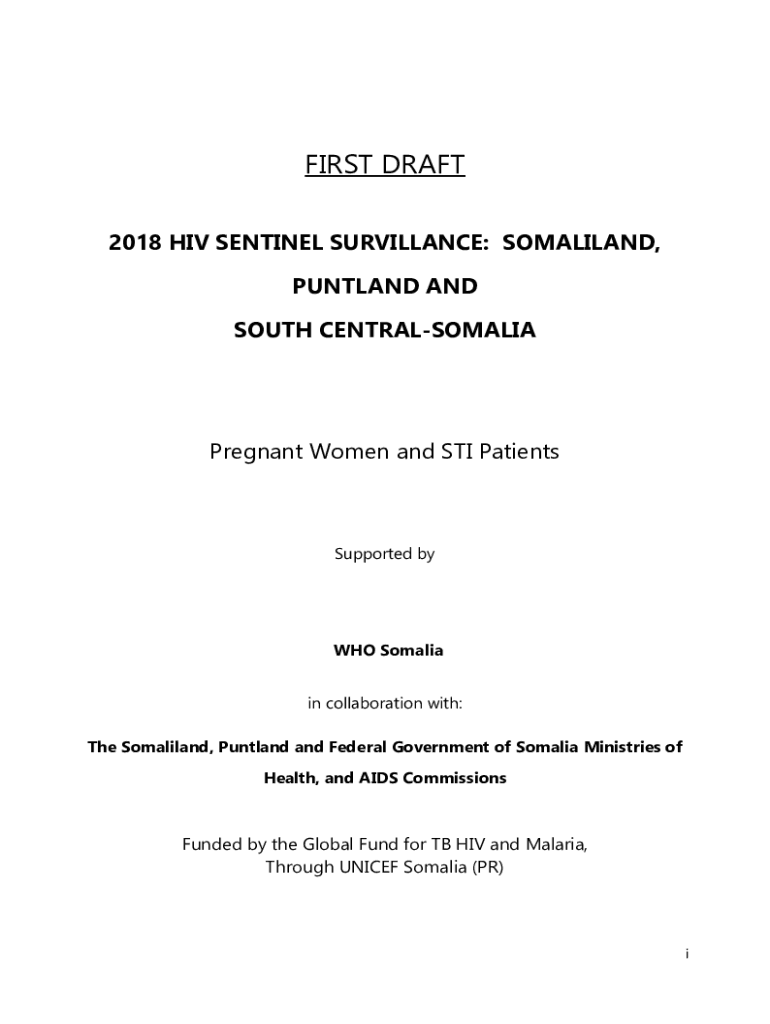 FIRST DRAFT

2018 HIV SENTINEL SURVILLANCE: SOMALILAND, PUNTLAND AND SOUTH CENTRAL-SOMALIA

Pregnant Women and STI Patients

Supported by

WHO Somalia

in collaboration with:

The Somaliland, Puntland and Federal Government of Somalia Ministries of Health, and AIDS Commissions

Funded by the Global Fund for TB HIV and Malaria,
Through UNICEF Somalia (PR)

i